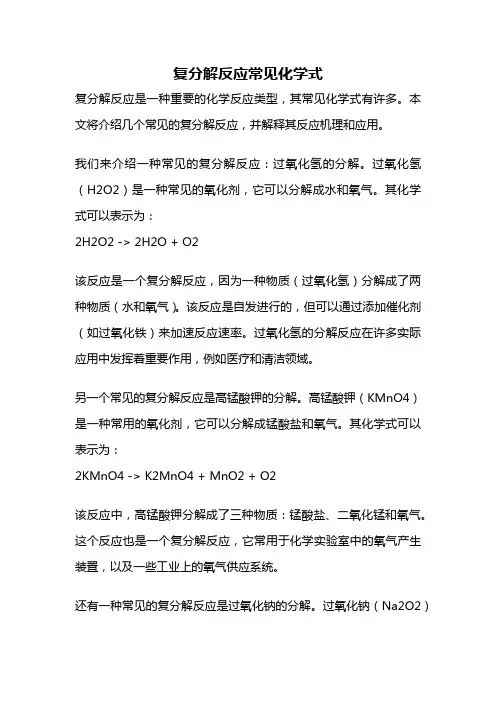 复分解反应常见化学式

复分解反应是一种重要的化学反应类型，其常见化学式有许多。本文将介绍几个常见的复分解反应，并解释其反应机理和应用。

我们来介绍一种常见的复分解反应：过氧化氢的分解。过氧化氢（H2O2）是一种常见的氧化剂，它可以分解成水和氧气。其化学式可以表示为：

2H2O2 -> 2H2O + O2

该反应是一个复分解反应，因为一种物质（过氧化氢）分解成了两种物质（水和氧气）。该反应是自发进行的，但可以通过添加催化剂（如过氧化铁）来加速反应速率。过氧化氢的分解反应在许多实际应用中发挥着重要作用，例如医疗和清洁领域。

另一个常见的复分解反应是高锰酸钾的分解。高锰酸钾（KMnO4）是一种常用的氧化剂，它可以分解成锰酸盐和氧气。其化学式可以表示为：

2KMnO4 -> K2MnO4 + MnO2 + O2

该反应中，高锰酸钾分解成了三种物质：锰酸盐、二氧化锰和氧气。这个反应也是一个复分解反应，它常用于化学实验室中的氧气产生装置，以及一些工业上的氧气供应系统。

还有一种常见的复分解反应是过氧化钠的分解。过氧化钠（Na2O2）